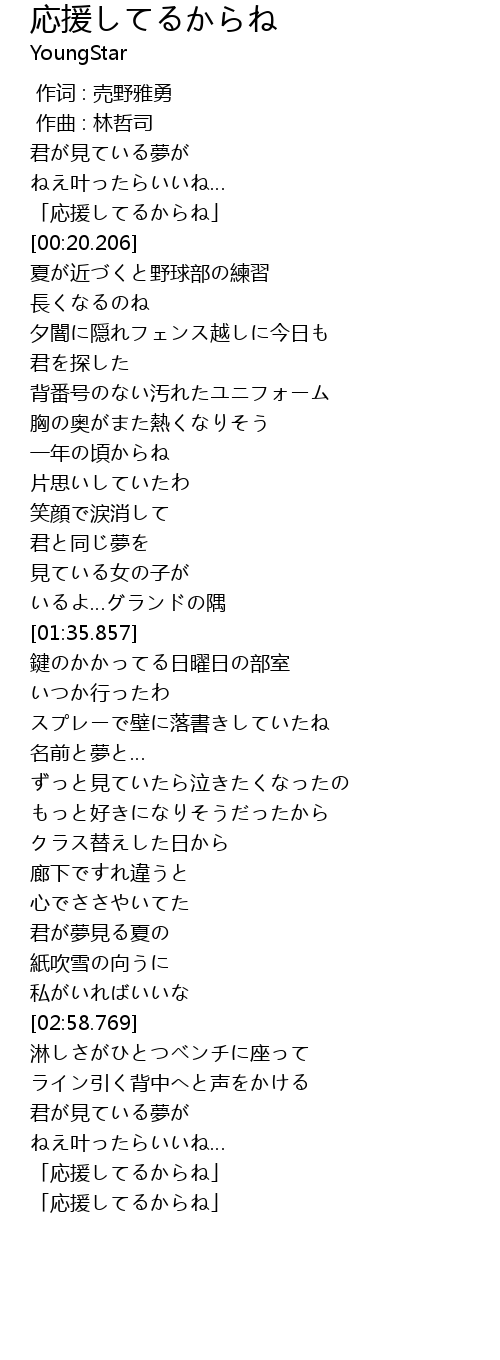 応援してるからね
YoungStar

作词 : 売野雅勇
作曲 : 林哲司
君が見ている夢が
ねえ叶ったらいいね…
「応援してるからね」
[00:20.206]
夏が近づくと野球部の練習
長くなるのね
夕闇に隠れフェンス越しに今日も
君を探した
背番号のない汚れたユニフォーム
胸の奥がまた熱くなりそう
一年の頃からね
片思いしていたわ
笑顔で涙消して
君と同じ夢を
見ている女の子が
いるよ…グランドの隅
[01:35.857]
鍵のかかってる日曜日の部室
いつか行ったわ
スプレーで壁に落書きしていたね
名前と夢と…
ずっと見ていたら泣きたくなったの
もっと好きになりそうだったから
クラス替えした日から
廊下ですれ違うと
心でささやいてた
君が夢見る夏の
紙吹雪の向うに
私がいればいいな
[02:58.769]
淋しさがひとつベンチに座って
ライン引く背中へと声をかける
君が見ている夢が
ねえ叶ったらいいね…
「応援してるからね」
「応援してるからね」